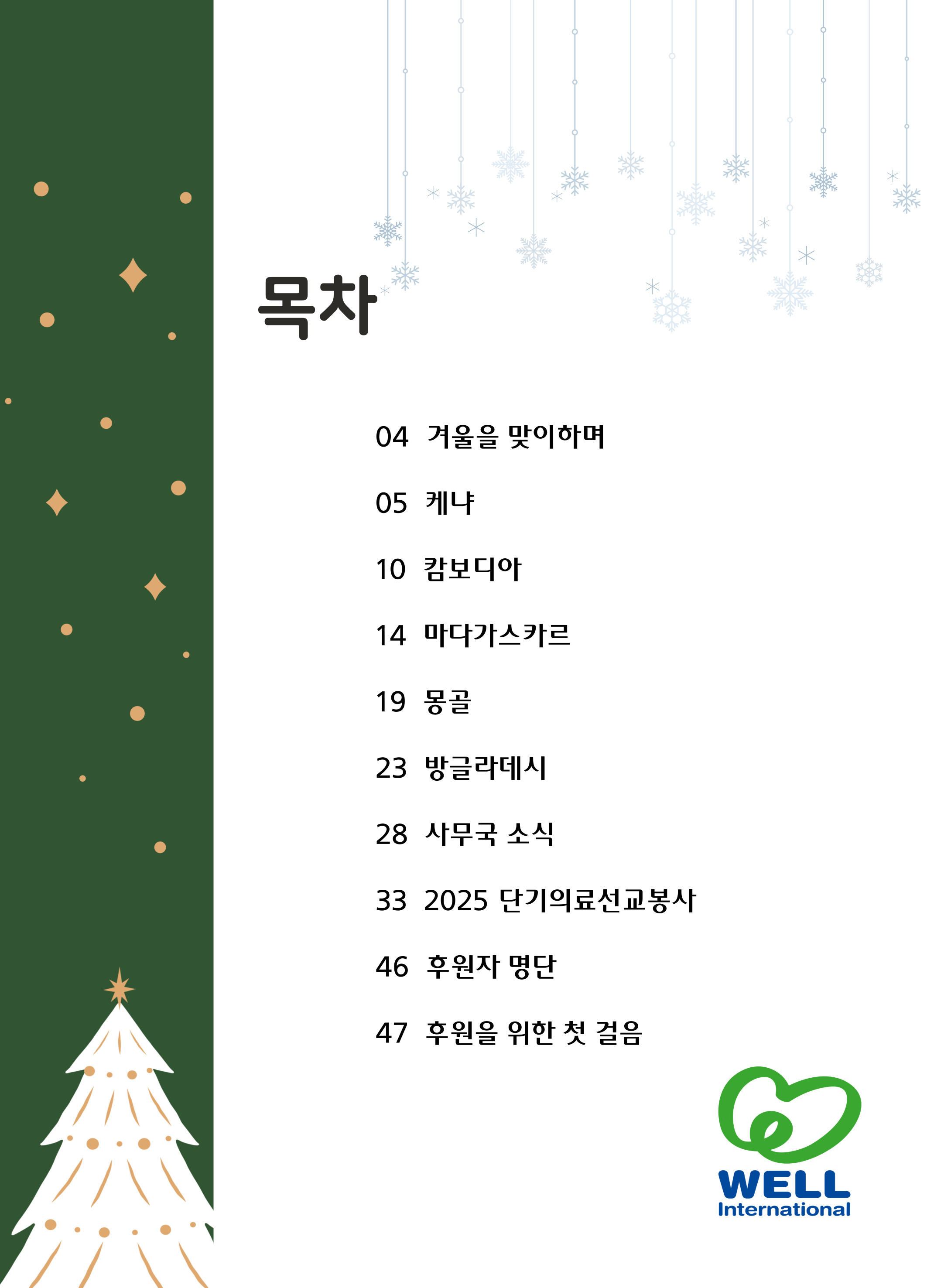 목차

04 겨울을 맞이하며

05 케냐

10 캄보디아

14 마다가스카르

19 몽골

23 방글라데시

28 사무국 소식

33 2025 단기의료선교봉사

46 후원자 명단

47 후원을 위한 첫 걸음

WELL International